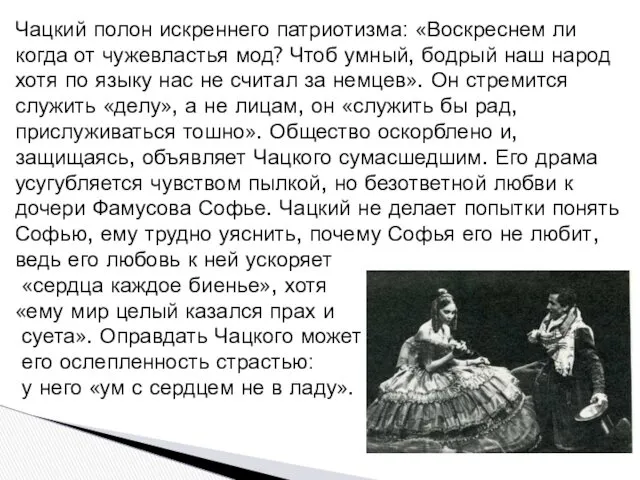 Чацкий полон искреннего патриотизма: «Воскреснем ли когда от чужевластья мод? Чтоб умный, бодрый наш народ хотя по языку нас не считал за немцев». Он стремится служить «делу», а не лицам, он «служить бы рад, прислуживаться тошно». Общество оскорблено и, защищаясь, объявляет Чацкого сумасшедшим. Его драма усугубляется чувством пылкой, но безответной любви к дочери Фамусова Софье. Чацкий не делает попытки понять Софью, ему трудно уяснить, почему Софья его не любит, ведь его любовь к ней ускоряет «сердца каждое биенье», хотя «ему мир целый казался прах и суета». Оправдать Чацкого может его ослепленность страстью: у него «ум с сердцем не в ладу».